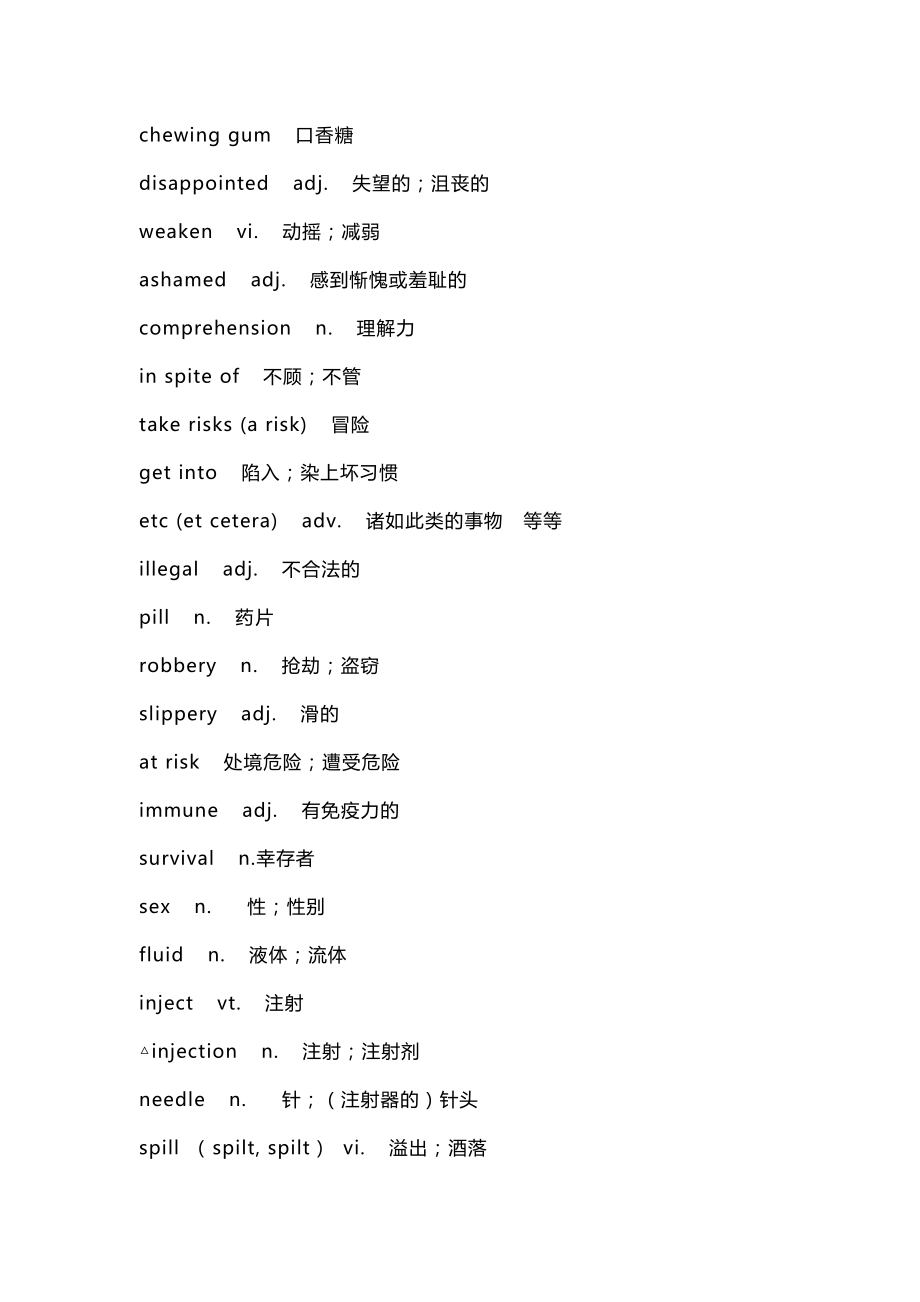 chewing gum 口香糖

disappointed adj. 失望的；沮丧的

weaken vi. 动摇；减弱

ashamed adj. 感到惭愧或羞耻的

comprehension n. 理解力

in spite of 不顾；不管

take risks (a risk) 冒险

get into 陷入；染上坏习惯

etc (et cetera) adv. 诸如此类的事物 等等

illegal adj. 不合法的

pill n. 药片

robbery n. 抢劫；盗窃

slippery adj. 滑的

at risk 处境危险；遭受危险

immune adj. 有免疫力的

survival n.幸存者

sex n. 性；性别

fluid n. 液体；流体

inject vt. 注射

△injection n. 注射；注射剂

needle n. 针；（注射器的）针头

spill （spilt, spilt） vi. 溢出；洒落